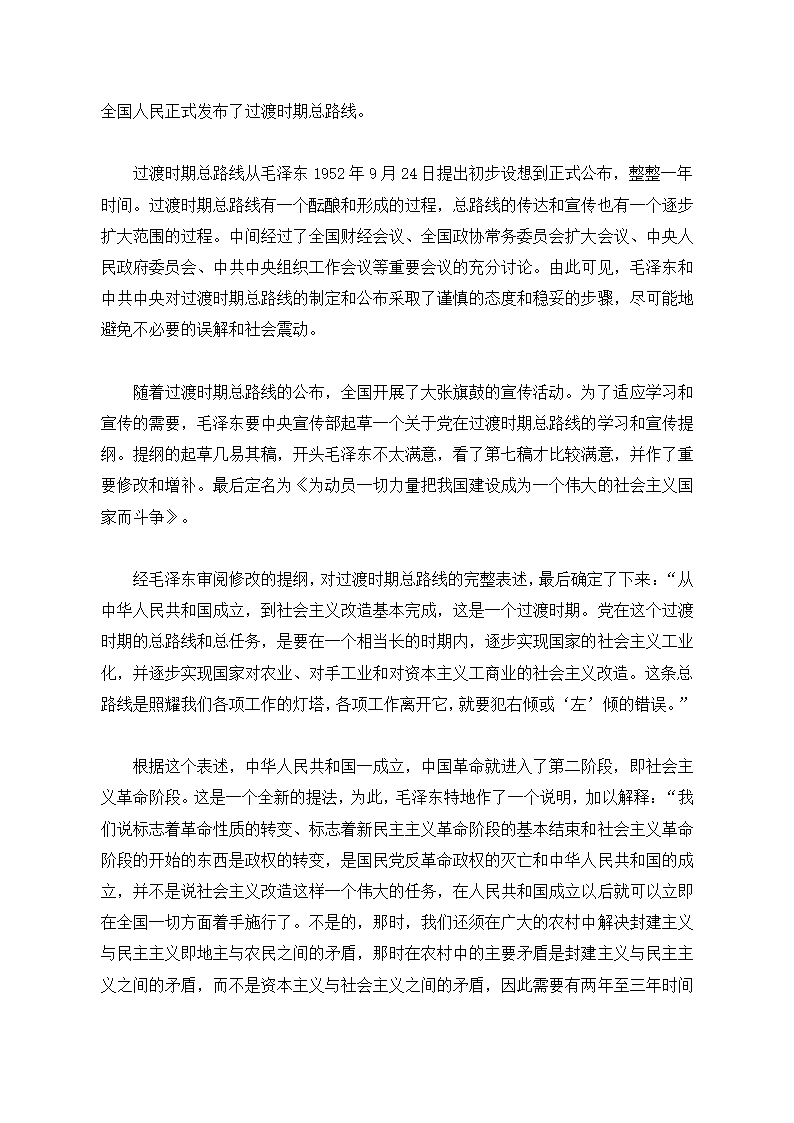 全国人民正式发布了过渡时期总路线。

过渡时期总路线从毛泽东 1952 年 9 月 24 日提出初步设想到正式公布，整整一年时间。过渡时期总路线有一个酝酿和形成的过程，总路线的传达和宣传也有一个逐步扩大范围的过程。中间经过了全国财经会议、全国政协常务委员会扩大会议、中央人民政府委员会、中共中央组织工作会议等重要会议的充分讨论。由此可见，毛泽东和中共中央对过渡时期总路线的制定和公布采取了谨慎的态度和稳妥的步骤，尽可能地避免不必要的误解和社会震动。

随着过渡时期总路线的公布，全国开展了大张旗鼓的宣传活动。为了适应学习和宣传的需要，毛泽东要中央宣传部起草一个关于党在过渡时期总路线的学习和宣传提纲。提纲的起草几易其稿，开头毛泽东不太满意，看了第七稿才比较满意，并作了重要修改和增补。最后定名为《为动员一切力量把我国建设成为一个伟大的社会主义国家而斗争》。

经毛泽东审阅修改的提纲，对过渡时期总路线的完整表述，最后确定了下来：“从中华人民共和国成立，到社会主义改造基本完成，这是一个过渡时期。党在这个过渡时期的总路线和总任务，是要在一个相当长的时期内，逐步实现国家的社会主义工业化，并逐步实现国家对农业、对手工业和对资本主义工商业的社会主义改造。这条总路线是照耀我们各项工作的灯塔，各项工作离开它，就要犯右倾或‘左’倾的错误。”

根据这个表述，中华人民共和国一成立，中国革命就进入了第二阶段，即社会主义革命阶段。这是一个全新的提法，为此，毛泽东特地作了一个说明，加以解释：“我们说标志着革命性质的转变、标志着新民主主义革命阶段的基本结束和社会主义革命阶段的开始的东西是政权的转变，是国民党反革命政权的灭亡和中华人民共和国的成立，并不是说社会主义改造这样一个伟大的任务，在人民共和国成立以后就可以立即在全国一切方面着手施行了。不是的，那时，我们还须在广大的农村中解决封建主义与民主主义即地主与农民之间的矛盾，那时在农村中的主要矛盾是封建主义与民主主义之间的矛盾，而不是资本主义与社会主义之间的矛盾，因此需要有两年至三年时间